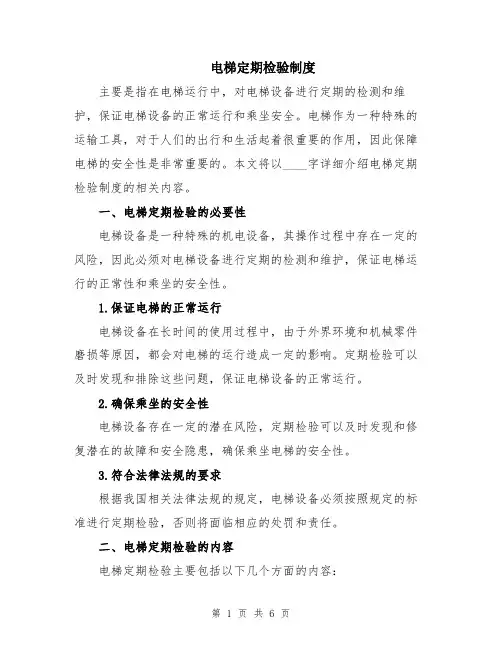 电梯定期检验制度

主要是指在电梯运行中，对电梯设备进行定期的检测和维护，保证电梯设备的正常运行和乘坐安全。电梯作为一种特殊的运输工具，对于人们的出行和生活起着很重要的作用，因此保障电梯的安全性是非常重要的。本文将以____字详细介绍电梯定期检验制度的相关内容。

一、电梯定期检验的必要性

电梯设备是一种特殊的机电设备，其操作过程中存在一定的风险，因此必须对电梯设备进行定期的检测和维护，保证电梯运行的正常性和乘坐的安全性。

1.保证电梯的正常运行

电梯设备在长时间的使用过程中，由于外界环境和机械零件磨损等原因，都会对电梯的运行造成一定的影响。定期检验可以及时发现和排除这些问题，保证电梯设备的正常运行。

2.确保乘坐的安全性

电梯设备存在一定的潜在风险，定期检验可以及时发现和修复潜在的故障和安全隐患，确保乘坐电梯的安全性。

3.符合法律法规的要求

根据我国相关法律法规的规定，电梯设备必须按照规定的标准进行定期检验，否则将面临相应的处罚和责任。

二、电梯定期检验的内容

电梯定期检验主要包括以下几个方面的内容：

第 1 页 共 6 页